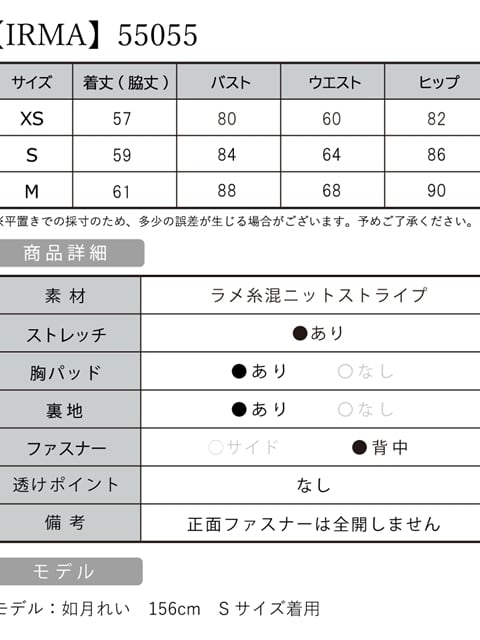 【IRMA】55055

| サイズ | 着丈（脇丈） | バスト | ウエスト | ヒップ |
|---|---|---|---|---|
| XS | 57 | 80 | 60 | 82 |
| S | 59 | 84 | 64 | 86 |
| M | 61 | 88 | 68 | 90 |

※平置きでの採寸のため、多少の誤差が生じる場合がございます。予めご了承ください。

商品詳細

| 素材 | ラメ糸混ニットストライプ |
|---|---|
| ストレッチ | ●あり |
| 胸パッド | ●あり ○なし |
| 裏地 | ●あり ○なし |
| ファスナー | ○サイド ●背中 |
| 透けポイント | なし |
| 備考 | 正面ファスナーは全開しません |

モデル

モデル：如月れい　156cm　Sサイズ着用